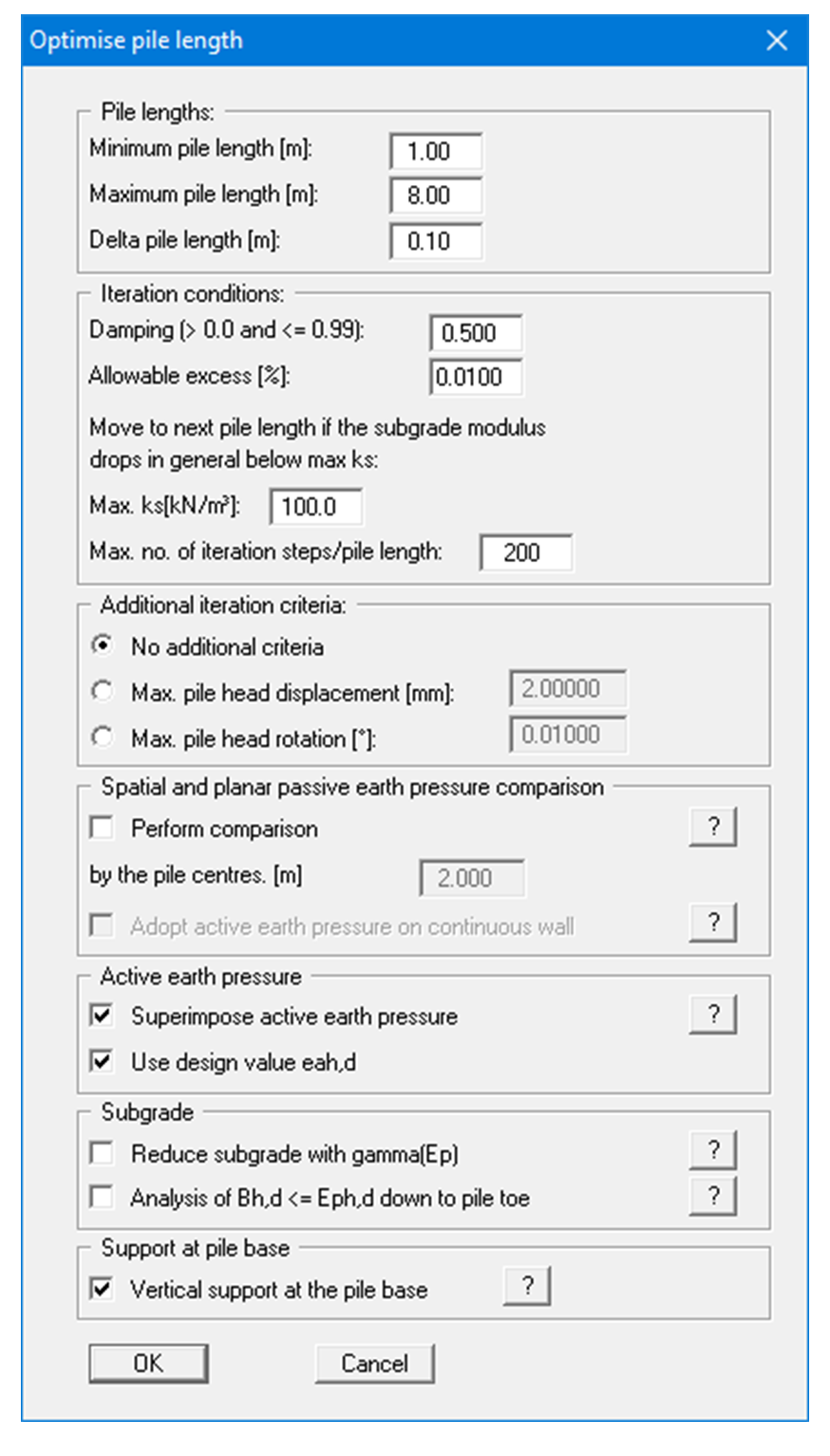 Optimise pile length

Pile lengths:
Minimum pile length [m]: 1.00
Maximum pile length [m]: 8.00
Delta pile length [m]: 0.10

Iteration conditions:
Damping (> 0.0 and <= 0.99): 0.500
Allowable excess [%]: 0.0100
Move to next pile length if the subgrade modulus drops in general below max ks:
Max. ks[kN/m³]: 100.0
Max. no. of iteration steps/pile length: 200

Additional iteration criteria:
No additional criteria
Max. pile head displacement [mm]: 2.00000
Max. pile head rotation [°]: 0.01000

Spatial and planar passive earth pressure comparison
Perform comparison ?
by the pile centres. [m] 2.000
Adopt active earth pressure on continuous wall ?

Active earth pressure
Superimpose active earth pressure ?
Use design value eah,d

Subgrade
Reduce subgrade with gamma(Ep) ?
Analysis of Bh,d <= Eph,d down to pile toe ?

Support at pile base
Vertical support at the pile base ?

OK Cancel